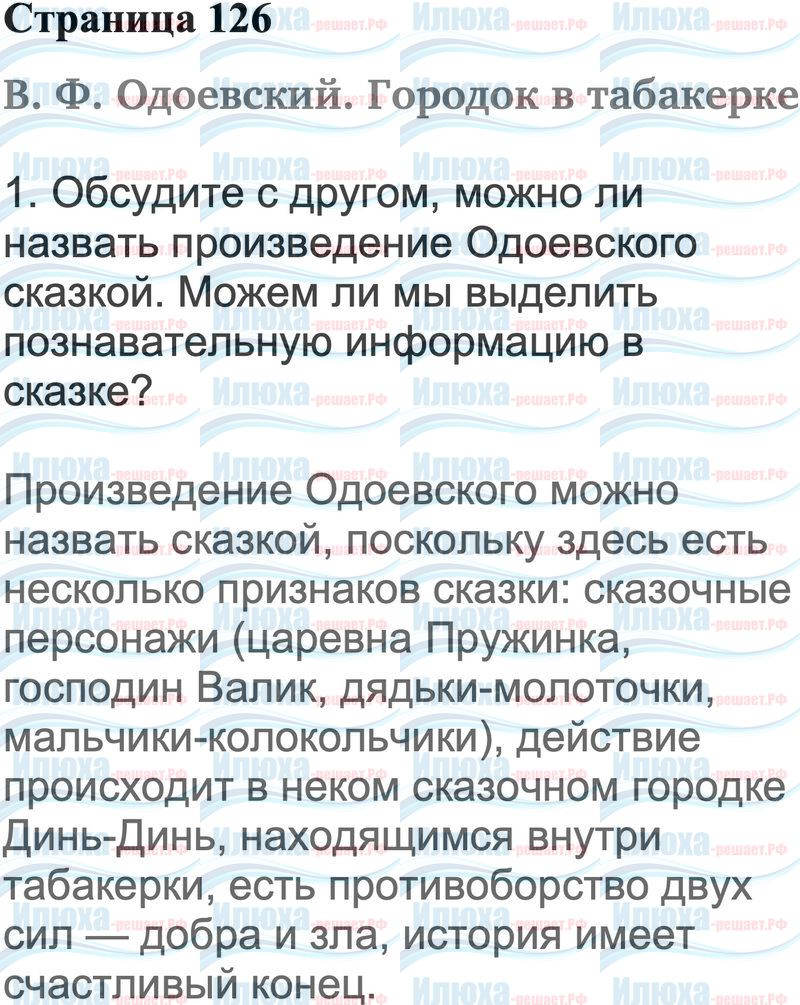 Страница 126

В. Ф. Одоевский. Городок в табакерке

1. Обсудите с другом, можно ли назвать произведение Одоевского сказкой. Можем ли мы выделить познавательную информацию в сказке?

Произведение Одоевского можно назвать сказкой, поскольку здесь есть несколько признаков сказки: сказочные персонажи (царевна Пружинка, господин Валик, дядьки-молоточки, мальчики-колокольчики), действие происходит в неком сказочном городке Динь-Динь, находящимся внутри табакерки, есть противоборство двух сил — добра и зла, история имеет счастливый конец.

Илюха-решает.РФ